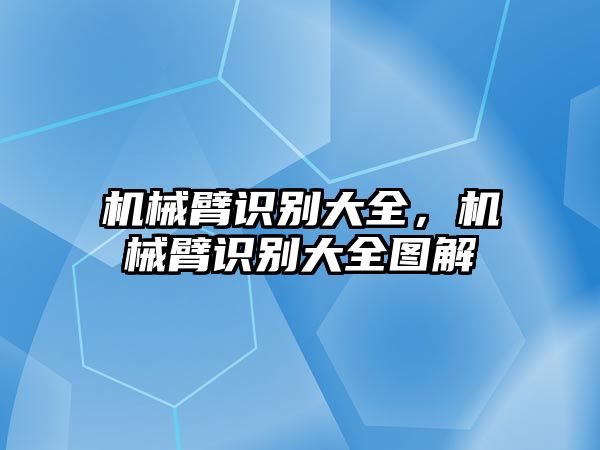 机械臂识别大全，机械臂识别大全图解